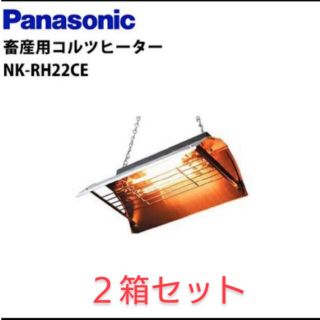 Panasonic
畜産用コルツヒーター
NK-RH22CE

２箱セット